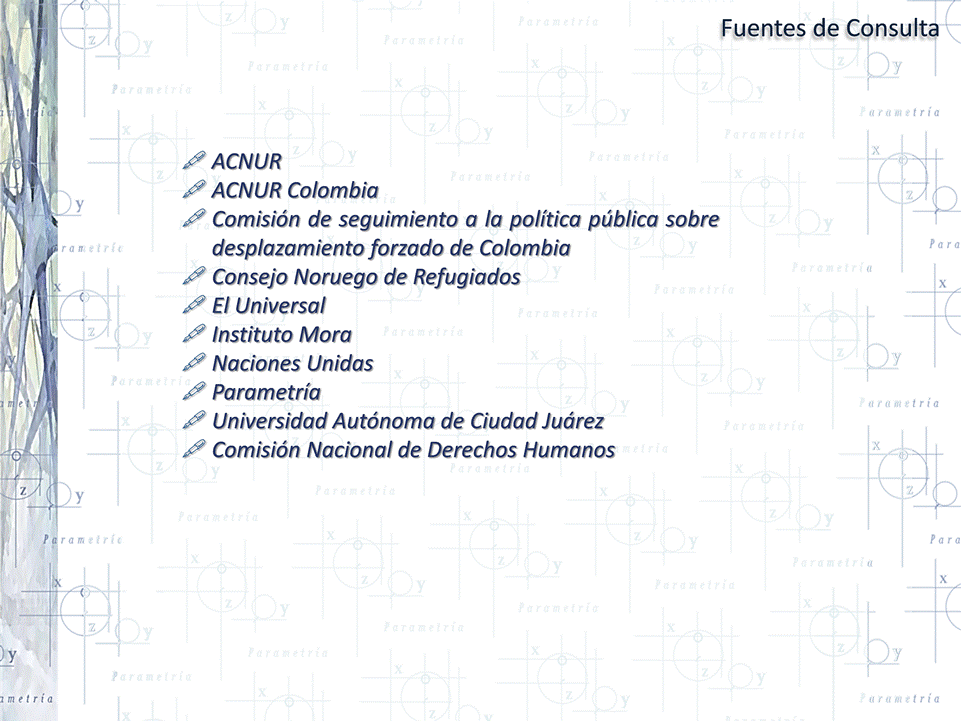 Fuentes de Consulta

ACNUR
ACNUR Colombia
Comisión de seguimiento a la política pública sobre desplazamiento forzado de Colombia
Consejo Noruego de Refugiados
El Universal
Instituto Mora
Naciones Unidas
Parametría
Universidad Autónoma de Ciudad Juárez
Comisión Nacional de Derechos Humanos

Parametría